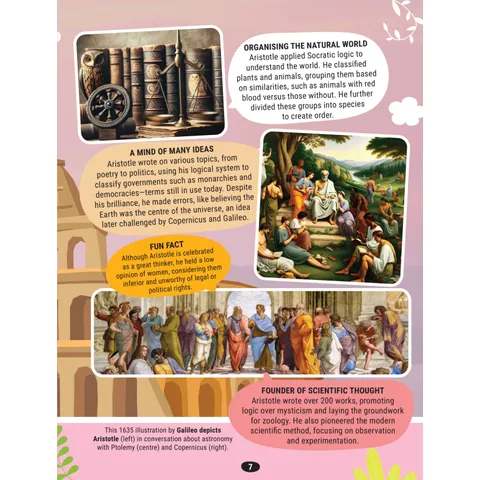 ORGANISING THE NATURAL WORLD
Aristotle applied Socratic logic to understand the world. He classified plants and animals, grouping them based on similarities, such as animals with red blood versus those without. He further divided these groups into species to create order.

A MIND OF MANY IDEAS
Aristotle wrote on various topics, from poetry to politics, using his logical system to classify governments such as monarchies and democracies—terms still in use today. Despite his brilliance, he made errors, like believing the Earth was the centre of the universe, an idea later challenged by Copernicus and Galileo.

FUN FACT
Although Aristotle is celebrated as a great thinker, he held a low opinion of women, considering them inferior and unworthy of legal or political rights.

FOUNDER OF SCIENTIFIC THOUGHT
Aristotle wrote over 200 works, promoting logic over mysticism and laying the groundwork for zoology. He also pioneered the modern scientific method, focusing on observation and experimentation.

This 1635 illustration by Galileo depicts Aristotle (left) in conversation about astronomy with Ptolemy (centre) and Copernicus (right).

7